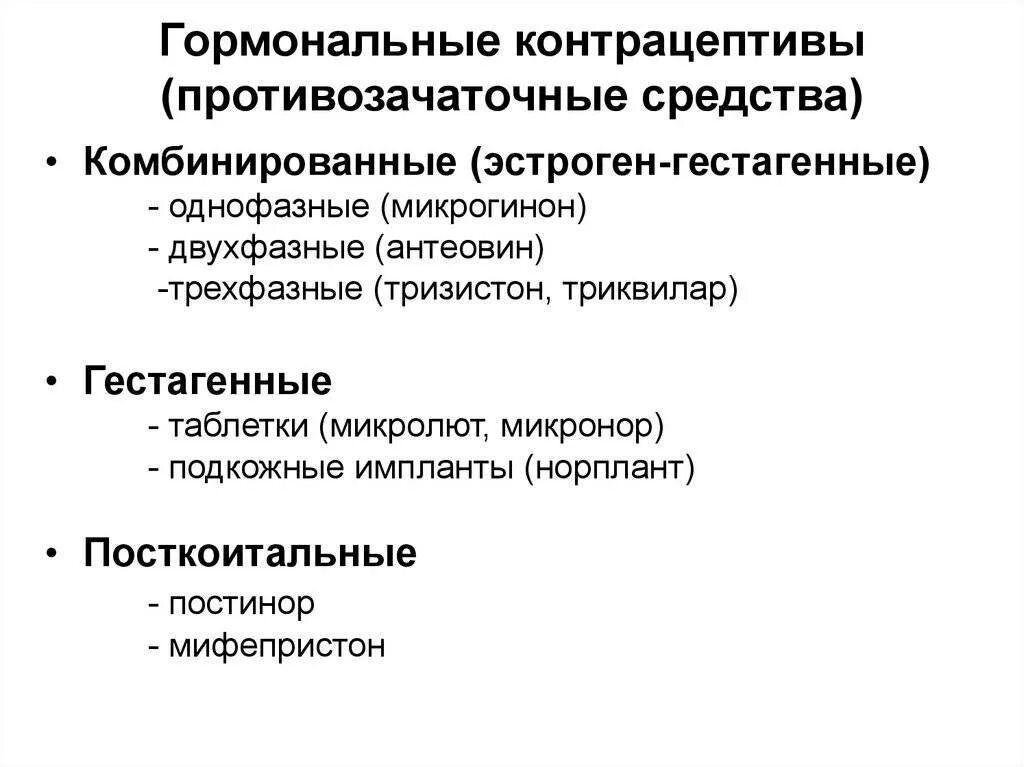 Гормональные контрацептивы (противозачаточные средства)

• Комбинированные (эстроген-гестагенные)
- однофазные (микрогинон)
- двухфазные (антеовин)
-трехфазные (тризистон, триквилар)

• Гестагенные
- таблетки (микролют, микронор)
- подкожные импланты (норплант)

• Посткоитальные
- постинор
- мифепристон